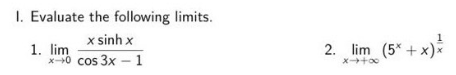 I. Evaluate the following limits.

1. $\lim_{x \to 0} \frac{x \sinh x}{\cos 3x - 1}$

2. $\lim_{x \to +\infty} (5^x + x)^{\frac{1}{x}}$